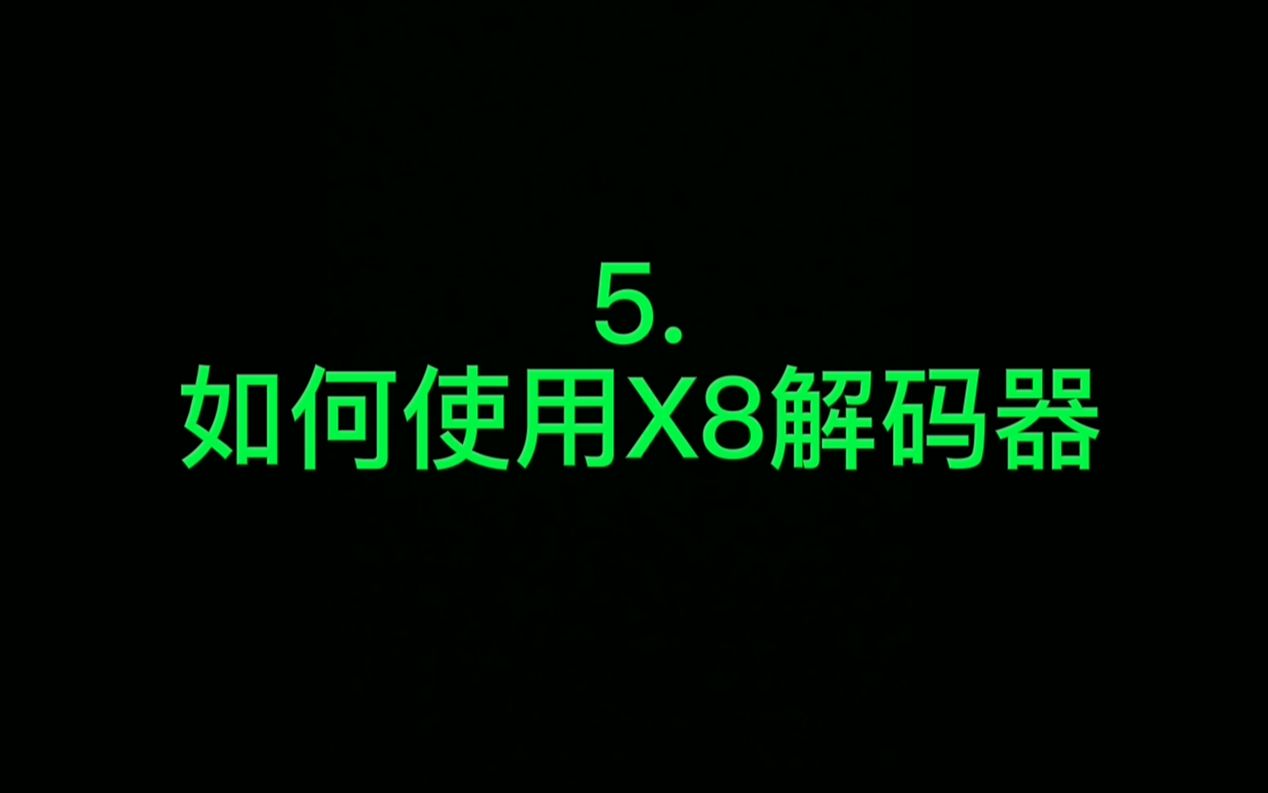 5.
如何使用X8解码器